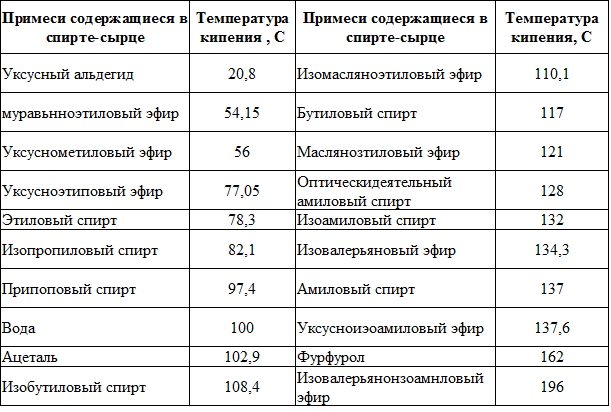 | Примеси содержащиеся в спирте-сырце | Температура кипения , С | Примеси содержащиеся в спирте-сырце | Температура кипения, С |
|---|---|---|---|
| Уксусный альдегид | 20,8 | Изомасляноэтиловый эфир | 110,1 |
| муравьнноэтиловый эфир | 54,15 | Бутиловый спирт | 117 |
| Уксуснометиловый эфир | 56 | Маслянозтиловый эфир | 121 |
| Уксусноэтиповый эфир | 77,05 | Оптическидеятельный амиловый спирт | 128 |
| Этиловый спирт | 78,3 | Изоамиловый спирт | 132 |
| Изопропиловый спирт | 82,1 | Изовалерьяновый эфир | 134,3 |
| Припоповый спирт | 97,4 | Амиловый спирт | 137 |
| Вода | 100 | Уксусноиэоамиловый эфир | 137,6 |
| Ацеталь | 102,9 | Фурфурол | 162 |
| Изобутиловый спирт | 108,4 | Изовалерьянонзоамнловый эфир | 196 |